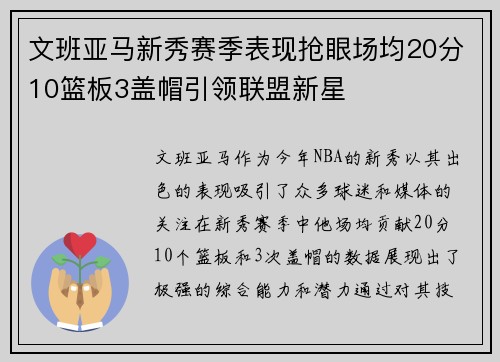 文班亚马新秀赛季表现抢眼场均20分10篮板3盖帽引领联盟新星

文班亚马作为今年NBA的新秀以其出色的表现吸引了众多球迷和媒体的关注在新秀赛季中他场均贡献20分10个篮板和3次盖帽的数据展现出了极强的综合能力和潜力通过对其技